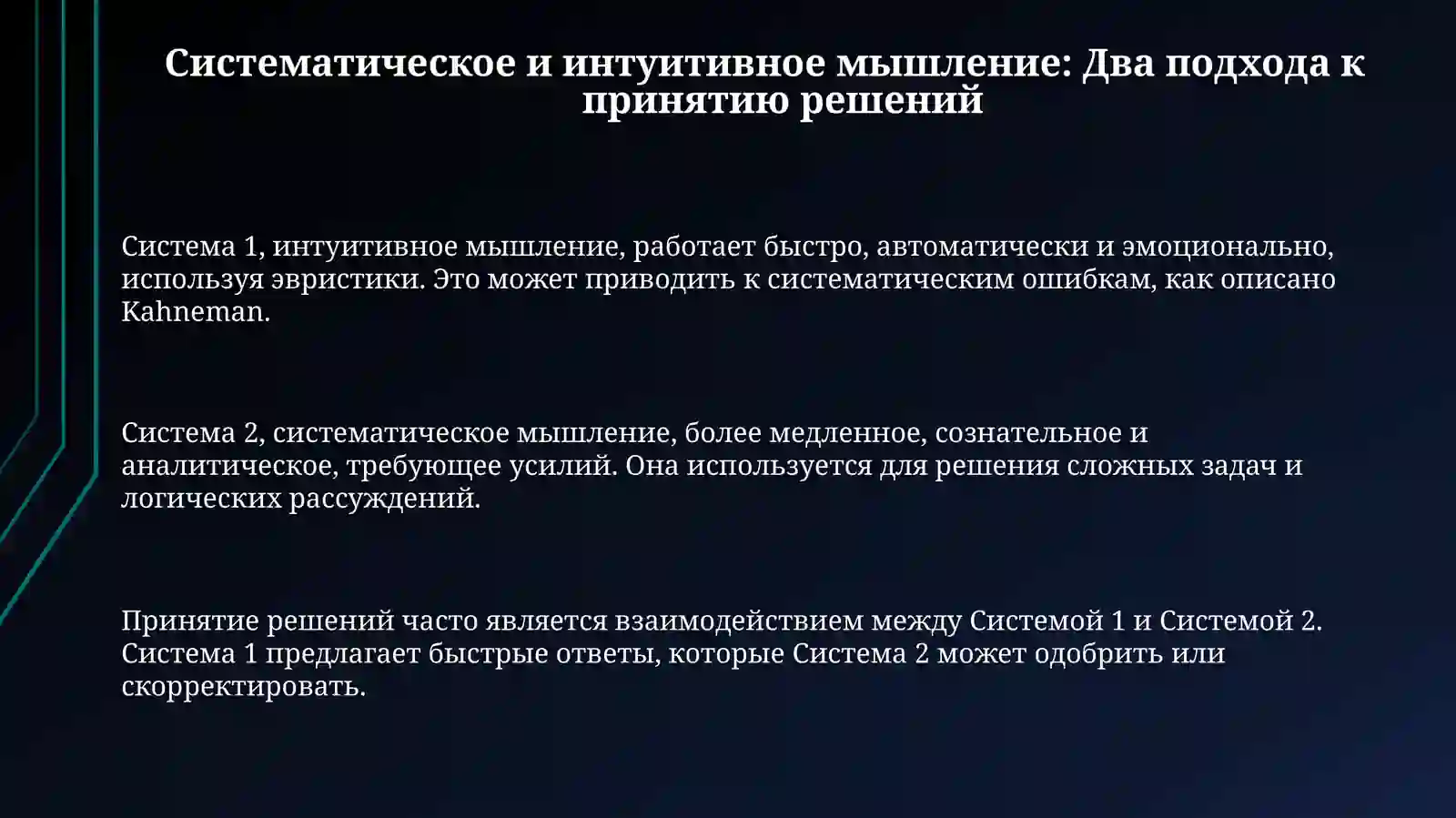 Систематическое и интуитивное мышление: Два подхода к принятию решений

Система 1, интуитивное мышление, работает быстро, автоматически и эмоционально, используя эвристики. Это может приводить к систематическим ошибкам, как описано Kahneman.

Система 2, систематическое мышление, более медленное, сознательное и аналитическое, требующее усилий. Она используется для решения сложных задач и логических рассуждений.

Принятие решений часто является взаимодействием между Системой 1 и Системой 2. Система 1 предлагает быстрые ответы, которые Система 2 может одобрить или скорректировать.